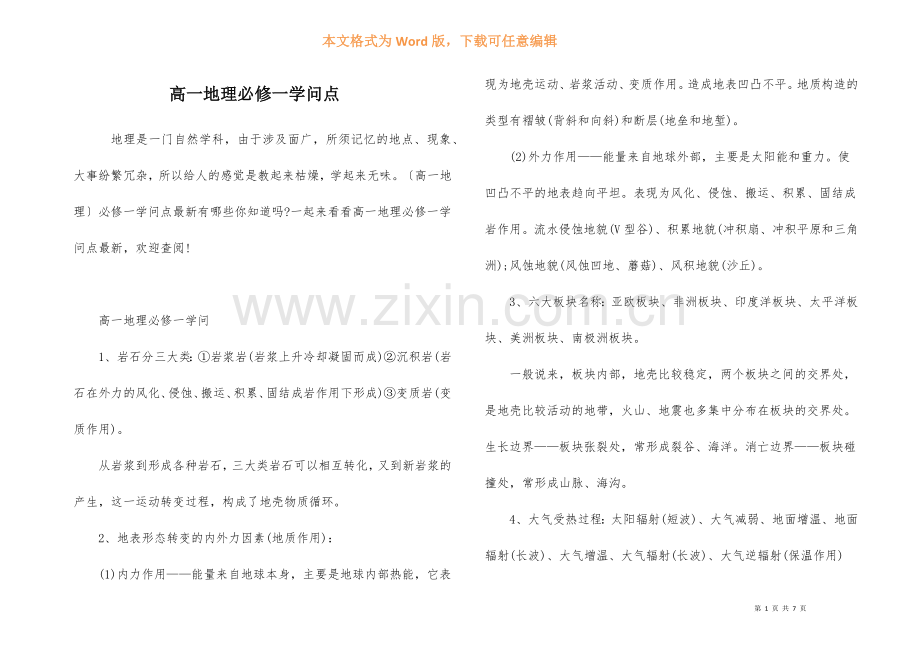 本文格式为 Word 版，下载可任意编辑

高一地理必修一学问点

地理是一门自然学科，由于涉及面广，所须记忆的地点、现象、大事纷繁冗杂，所以给人的感觉是教起来枯燥，学起来无味。〔高一地理〕必修一学问点最新有哪些你知道吗?一起来看看高一地理必修一学问点最新，欢迎查阅!

高一地理必修一学问

1、岩石分三大类:①岩浆岩(岩浆上升冷却凝固而成)②沉积岩(岩石在外力的风化、侵蚀、搬运、积累、固结成岩作用下形成)③变质岩(变质作用)。

从岩浆到形成各种岩石，三大类岩石可以相互转化，又到新岩浆的产生，这一运动转变过程，构成了地壳物质循环。

2、地表形态转变的内外力因素(地质作用):

(1)内力作用——能量来自地球本身，主要是地球内部热能，它表现为地壳运动、岩浆活动、变质作用。造成地表凹凸不平。地质构造的类型有褶皱(背斜和向斜)和断层(地垒和地堑)。

(2)外力作用——能量来自地球外部，主要是太阳能和重力。使凹凸不平的地表趋向平坦。表现为风化、侵蚀、搬运、积累、固结成岩作用。流水侵蚀地貌(V 型谷)、积累地貌(冲积扇、冲积平原和三角洲);风蚀地貌(风蚀凹地、蘑菇)、风积地貌(沙丘)。

3、六大板块名称:亚欧板块、非洲板块、印度洋板块、太平洋板块、美洲板块、南极洲板块。

一般说来，板块内部，地壳比较稳定，两个板块之间的交界处，是地壳比较活动的地带，火山、地震也多集中分布在板块的交界处。生长边界——板块张裂处，常形成裂谷、海洋。消亡边界——板块碰撞处，常形成山脉、海沟。

4、大气受热过程:太阳辐射(短波)、大气减弱、地面增温、地面辐射(长波)、大气增温、大气辐射(长波)、大气逆辐射(保温作用)

www.zixin.com.cn

第 1 页 共 7 页